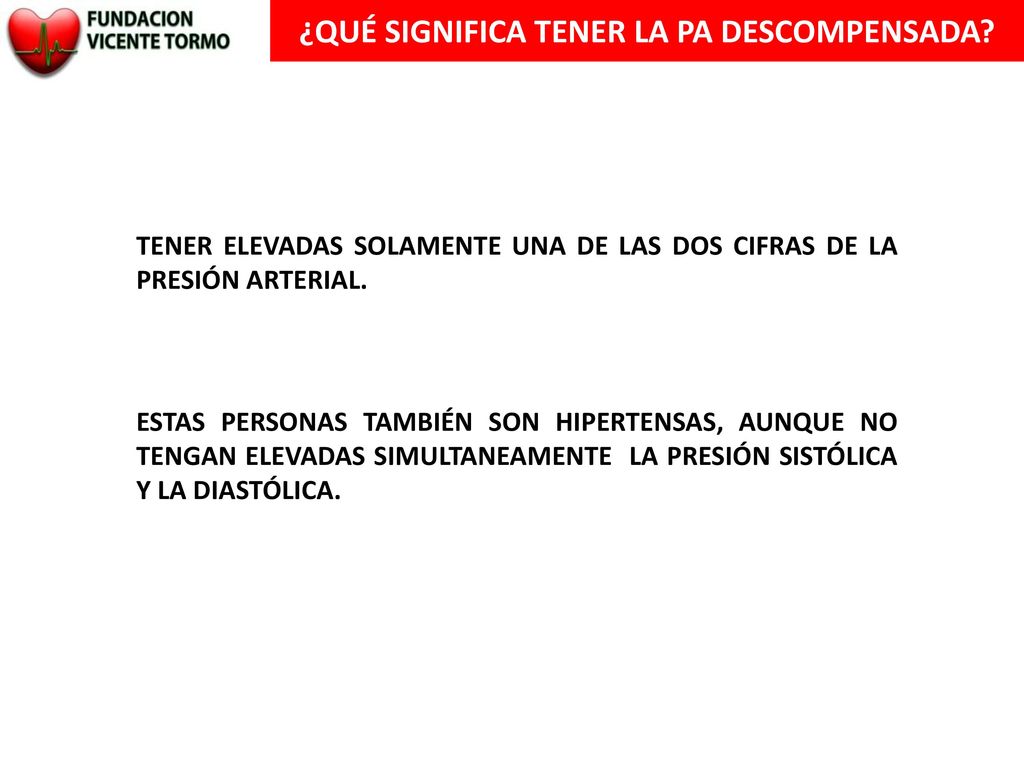 FUNDACION VICENTE TORMO

¿QUÉ SIGNIFICA TENER LA PA DESCOMPENSADA?

TENER ELEVADAS SOLAMENTE UNA DE LAS DOS CIFRAS DE LA PRESIÓN ARTERIAL.

ESTAS PERSONAS TAMBIÉN SON HIPERTENSAS, AUNQUE NO TENGAN ELEVADAS SIMULTANEAMENTE LA PRESIÓN SISTÓLICA Y LA DIASTÓLICA.